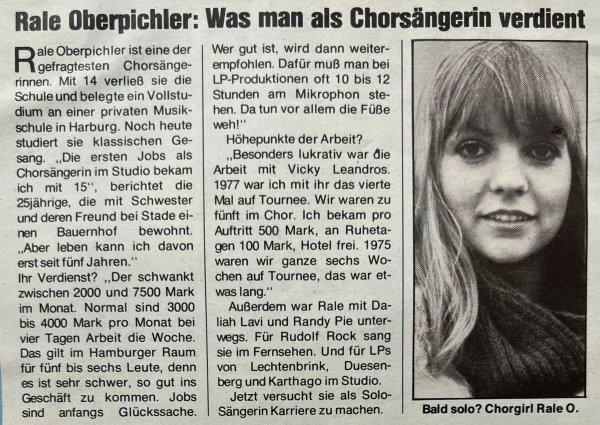 Rale Oberpichler: Was man als Chorsängerin verdient

Rale Oberpichler ist eine der gefragtesten Chorsängerinnen. Mit 14 verließ sie die Schule und belegte ein Vollstudium an einer privaten Musikschule in Harburg. Noch heute studiert sie klassischen Gesang. „Die ersten Jobs als Chorsängerin im Studio bekam ich mit 15", berichtet die 25jährige, die mit Schwester und deren Freund bei Stade einen Bauernhof bewohnt. „Aber leben kann ich davon erst seit fünf Jahren."
Ihr Verdienst? „Der schwankt zwischen 2000 und 7500 Mark im Monat. Normal sind 3000 bis 4000 Mark pro Monat bei vier Tagen Arbeit die Woche. Das gilt im Hamburger Raum für fünf bis sechs Leute, denn es ist sehr schwer, so gut ins Geschäft zu kommen. Jobs sind anfangs Glückssache. Wer gut ist, wird dann weiterempfohlen. Dafür muß man bei LP-Produktionen oft 10 bis 12 Stunden am Mikrophon stehen. Da tun vor allem die Füße weh!"

Höhepunkte der Arbeit?

„Besonders lukrativ war die Arbeit mit Vicky Leandros. 1977 war ich mit ihr das vierte Mal auf Tournee. Wir waren zu fünft im Chor. Ich bekam pro Auftritt 500 Mark, an Ruhetagen 100 Mark, Hotel frei. 1975 waren wir ganze sechs Wochen auf Tournee, das war etwas lang."

Außerdem war Rale mit Daliah Lavi und Randy Pie unterwegs. Für Rudolf Rock sang sie im Fernsehen. Und für LPs von Lechtenbrink, Duesenberg und Karthago im Studio.

Jetzt versucht sie als Solo-Sängerin Karriere zu machen.

Bald solo? Chorgirl Rale O.